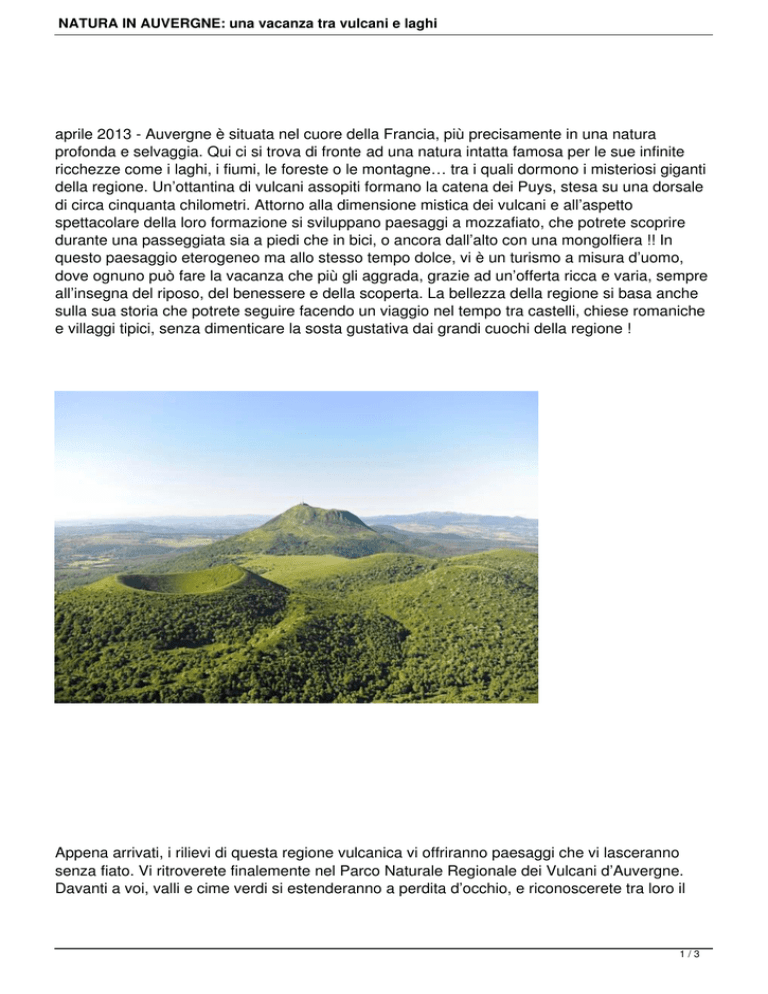 NATURA IN AUVERGNE: una vacanza tra vulcani e laghi

aprile 2013 - Auvergne è situata nel cuore della Francia, più precisamente in una natura profonda e selvaggia. Qui ci si trova di fronte ad una natura intatta famosa per le sue infinite ricchezze come i laghi, i fiumi, le foreste o le montagne… tra i quali dormono i misteriosi giganti della regione. Un'ottantina di vulcani assopiti formano la catena dei Puys, stesa su una dorsale di circa cinquanta chilometri. Attorno alla dimensione mistica dei vulcani e all'aspetto spettacolare della loro formazione si sviluppano paesaggi a mozzafiato, che potrete scoprire durante una passeggiata sia a piedi che in bici, o ancora dall'alto con una mongolfiera !! In questo paesaggio eterogeneo ma allo stesso tempo dolce, vi è un turismo a misura d'uomo, dove ognuno può fare la vacanza che più gli aggrada, grazie ad un'offerta ricca e varia, sempre all'insegna del riposo, del benessere e della scoperta. La bellezza della regione si basa anche sulla sua storia che potrete seguire facendo un viaggio nel tempo tra castelli, chiese romaniche e villaggi tipici, senza dimenticare la sosta gustativa dai grandi cuochi della regione !

Appena arrivati, i rilievi di questa regione vulcanica vi offriranno paesaggi che vi lasceranno senza fiato. Vi ritroverete finalemente nel Parco Naturale Regionale dei Vulcani d'Auvergne. Davanti a voi, valli e cime verdi si estenderanno a perdita d'occhio, e riconoscerete tra loro il

1 / 3